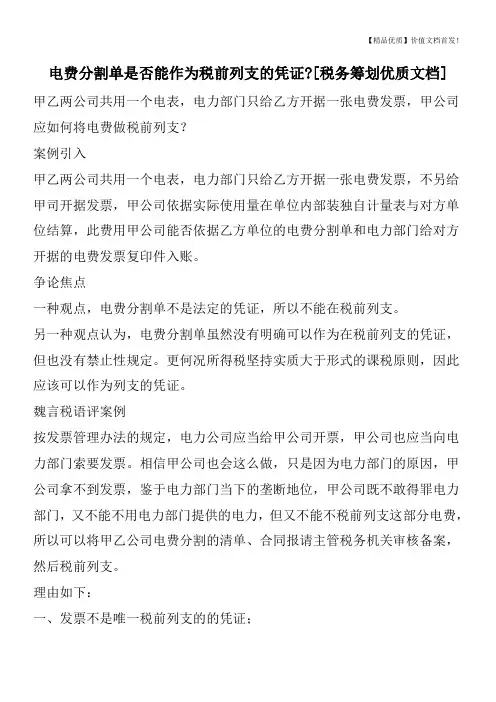 【精品优质】价值文档首发!

电费分割单是否能作为税前列支的凭证?[税务筹划优质文档]

甲乙两公司共用一个电表，电力部门只给乙方开据一张电费发票，甲公司应如何将电费做税前列支?

案例引入

甲乙两公司共用一个电表，电力部门只给乙方开据一张电费发票，不另给甲司开据发票，甲公司依据实际使用量在单位内部装独自计量表与对方单位结算，此费用甲公司能否依据乙方单位的电费分割单和电力部门给对方开据的电费发票复印件入账。

争论焦点

一种观点，电费分割单不是法定的凭证，所以不能在税前列支。

另一种观点认为，电费分割单虽然没有明确可以作为在税前列支的凭证，但也没有禁止性规定。更何况所得税坚持实质大于形式的课税原则，因此应该可以作为列支的凭证。

魏言税语评案例

按发票管理办法的规定，电力公司应当给甲公司开票，甲公司也应当向电力部门索要发票。相信甲公司也会这么做，只是因为电力部门的原因，甲公司拿不到发票，鉴于电力部门当下的垄断地位，甲公司既不敢得罪电力部门，又不能不用电力部门提供的电力，但又不能不税前列支这部分电费，所以可以将甲乙公司电费分割的清单、合同报请主管税务机关审核备案，然后税前列支。

理由如下:

一、发票不是唯一税前列支的的凭证;